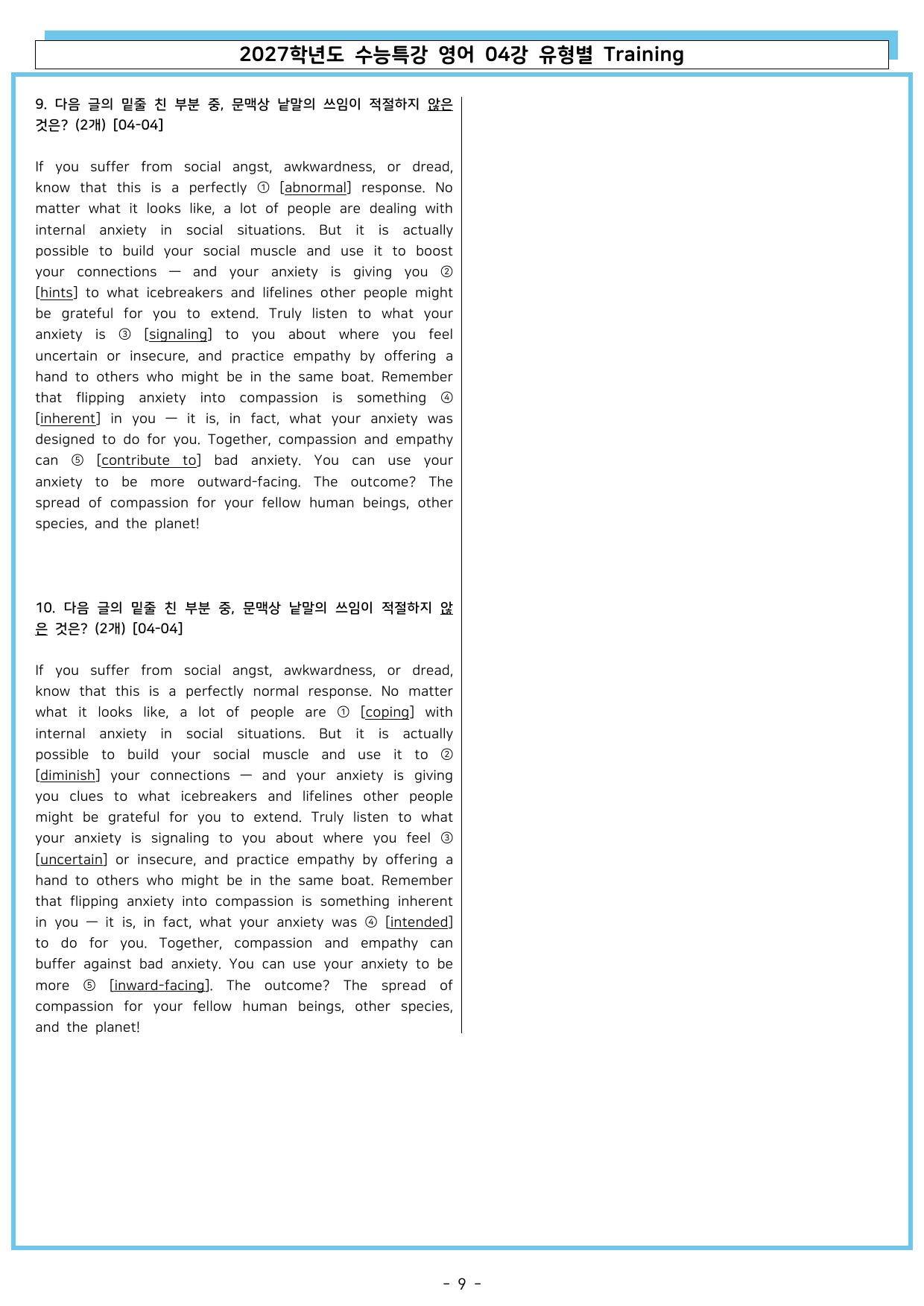 2027학년도 수능특강 영어 04강 유형별 Training

9. 다음 글의 밑줄 친 부분 중, 문맥상 낱말의 쓰임이 적절하지 않은 것은? (2개) [04-04]

If you suffer from social angst, awkwardness, or dread, know that this is a perfectly ① [abnormal] response. No matter what it looks like, a lot of people are dealing with internal anxiety in social situations. But it is actually possible to build your social muscle and use it to boost your connections — and your anxiety is giving you ② [hints] to what icebreakers and lifelines other people might be grateful for you to extend. Truly listen to what your anxiety is ③ [signaling] to you about where you feel uncertain or insecure, and practice empathy by offering a hand to others who might be in the same boat. Remember that flipping anxiety into compassion is something ④ [inherent] in you — it is, in fact, what your anxiety was designed to do for you. Together, compassion and empathy can ⑤ [contribute to] bad anxiety. You can use your anxiety to be more outward-facing. The outcome? The spread of compassion for your fellow human beings, other species, and the planet!

10. 다음 글의 밑줄 친 부분 중, 문맥상 낱말의 쓰임이 적절하지 않은 것은? (2개) [04-04]

If you suffer from social angst, awkwardness, or dread, know that this is a perfectly normal response. No matter what it looks like, a lot of people are ① [coping] with internal anxiety in social situations. But it is actually possible to build your social muscle and use it to ② [diminish] your connections — and your anxiety is giving you clues to what icebreakers and lifelines other people might be grateful for you to extend. Truly listen to what your anxiety is signaling to you about where you feel ③ [uncertain] or insecure, and practice empathy by offering a hand to others who might be in the same boat. Remember that flipping anxiety into compassion is something inherent in you — it is, in fact, what your anxiety was ④ [intended] to do for you. Together, compassion and empathy can buffer against bad anxiety. You can use your anxiety to be more ⑤ [inward-facing]. The outcome? The spread of compassion for your fellow human beings, other species, and the planet!

- 9 -